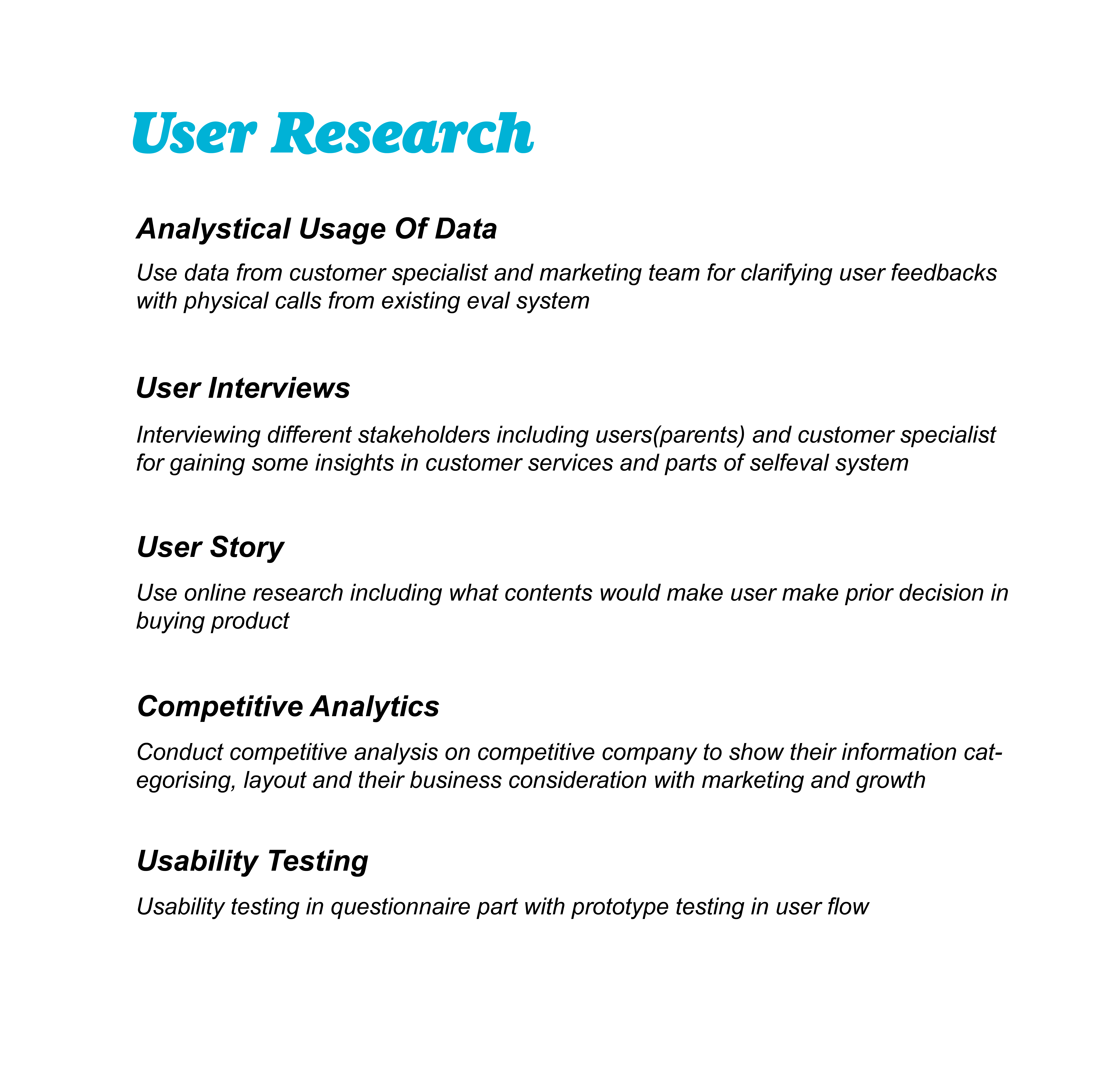 User Research

Analystical Usage Of Data

Use data from customer specialist and marketing team for clarifying user feedbacks with physical calls from existing eval system

User Interviews

Interviewing different stakeholders including users(parents) and customer specialist for gaining some insights in customer services and parts of selfeval system

User Story

Use online research including what contents would make user make prior decision in buying product

Competitive Analytics

Conduct competitive analysis on competitive company to show their information categorising, layout and their business consideration with marketing and growth

Usability Testing

Usability testing in questionnaire part with prototype testing in user flow